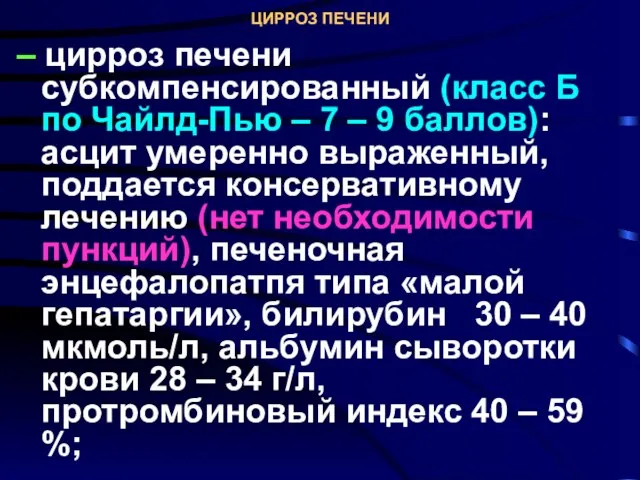 ЦИРРОЗ ПЕЧЕНИ

– цирроз печени субкомпенсированный (класс Б по Чайлд-Пью – 7 – 9 баллов): асцит умеренно выраженный, поддается консервативному лечению (нет необходимости пункций), печеночная энцефалопатпя типа «малой гепатаргии», билирубин 30 – 40 мкмоль/л, альбумин сыворотки крови 28 – 34 г/л, протромбиновый индекс 40 – 59 %;